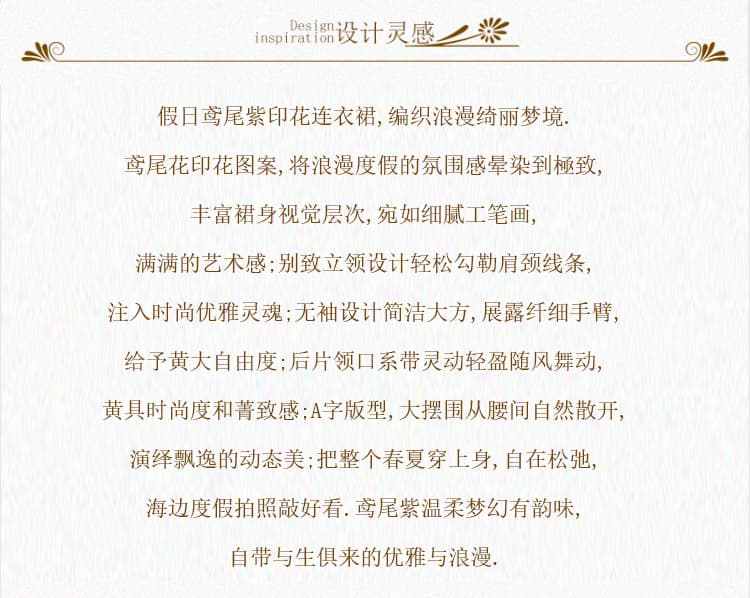 Design inspiration 设计灵感

假日鸢尾紫印花连衣裙,编织浪漫绮丽梦境.

鸢尾花印花图案,将浪漫度假的氛围感晕染到極致,

丰富裙身视觉层次,宛如细腻工笔画,

满满的艺术感;别致立领设计轻松勾勒肩颈线条,

注入时尚优雅灵魂;无袖设计简洁大方,展露纤细手臂,

给予黄大自由度;后片领口系带灵动轻盈随风舞动,

黄具时尚度和菁致感;A字版型,大摆围从腰间自然散开,

演绎飘逸的动态美;把整个春夏穿上身,自在松弛,

海边度假拍照敲好看.鸢尾紫温柔梦幻有韵味,

自带与生俱来的优雅与浪漫.